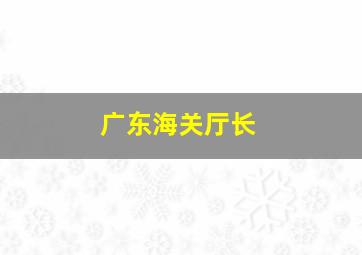 广东海关厅长